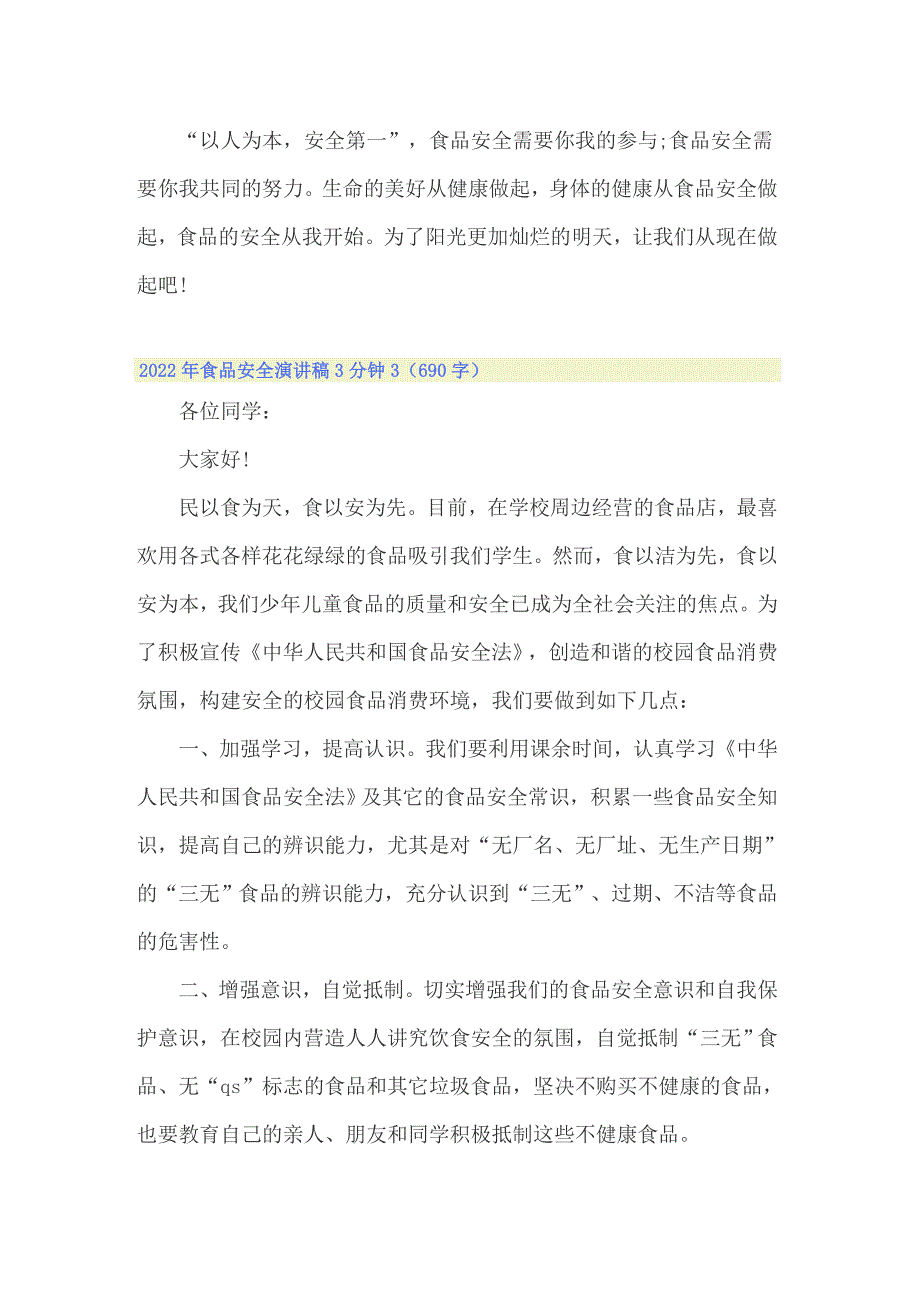 “以人为本，安全第一”，食品安全需要你我的参与;食品安全需要你我共同的努力。生命的美好从健康做起，身体的健康从食品安全做起，食品的安全从我开始。为了阳光更加灿烂的明天，让我们从现在做起吧！

2022年食品安全演讲稿3分钟3（690字）

各位同学：

大家好！

民以食为天，食以安为先。目前，在学校周边经营的食品店，最喜欢用各式各样花花绿绿的食品吸引我们学生。然而，食以洁为先，食以安为本，我们少年儿童食品的质量和安全已成为全社会关注的焦点。为了积极宣传《中华人民共和国食品安全法》，创造和谐的校园食品消费氛围，构建安全的校园食品消费环境，我们要做到如下几点：

一、加强学习，提高认识。我们要利用课余时间，认真学习《中华人民共和国食品安全法》及其它的食品安全常识，积累一些食品安全知识，提高自己的辨识能力，尤其是对“无厂名、无厂址、无生产日期”的“三无”食品的辨识能力，充分认识到“三无”、过期、不洁等食品的危害性。

二、增强意识，自觉抵制。切实增强我们的食品安全意识和自我保护意识，在校园内营造人人讲究饮食安全的氛围，自觉抵制“三无”食品、无“qs”标志的食品和其它垃圾食品，坚决不购买不健康的食品，也要教育自己的亲人、朋友和同学积极抵制这些不健康食品。